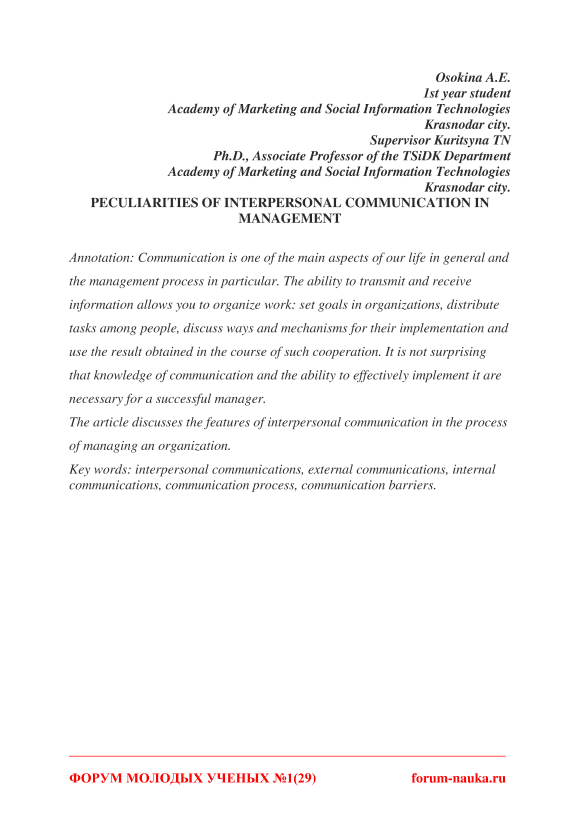 Osokina A.E.
1st year student
Academy of Marketing and Social Information Technologies
Krasnodar city.
Supervisor Kuritsyna TN
Ph.D., Associate Professor of the TSiDK Department
Academy of Marketing and Social Information Technologies
Krasnodar city.

PECULIARITIES OF INTERPERSONAL COMMUNICATION IN MANAGEMENT

Annotation: Communication is one of the main aspects of our life in general and the management process in particular. The ability to transmit and receive information allows you to organize work: set goals in organizations, distribute tasks among people, discuss ways and mechanisms for their implementation and use the result obtained in the course of such cooperation. It is not surprising that knowledge of communication and the ability to effectively implement it are necessary for a successful manager.
The article discusses the features of interpersonal communication in the process of managing an organization.
Key words: interpersonal communications, external communications, internal communications, communication process, communication barriers.

ФОРУМ МОЛОДЫХ УЧЕНЫХ №1(29) forum-nauka.ru